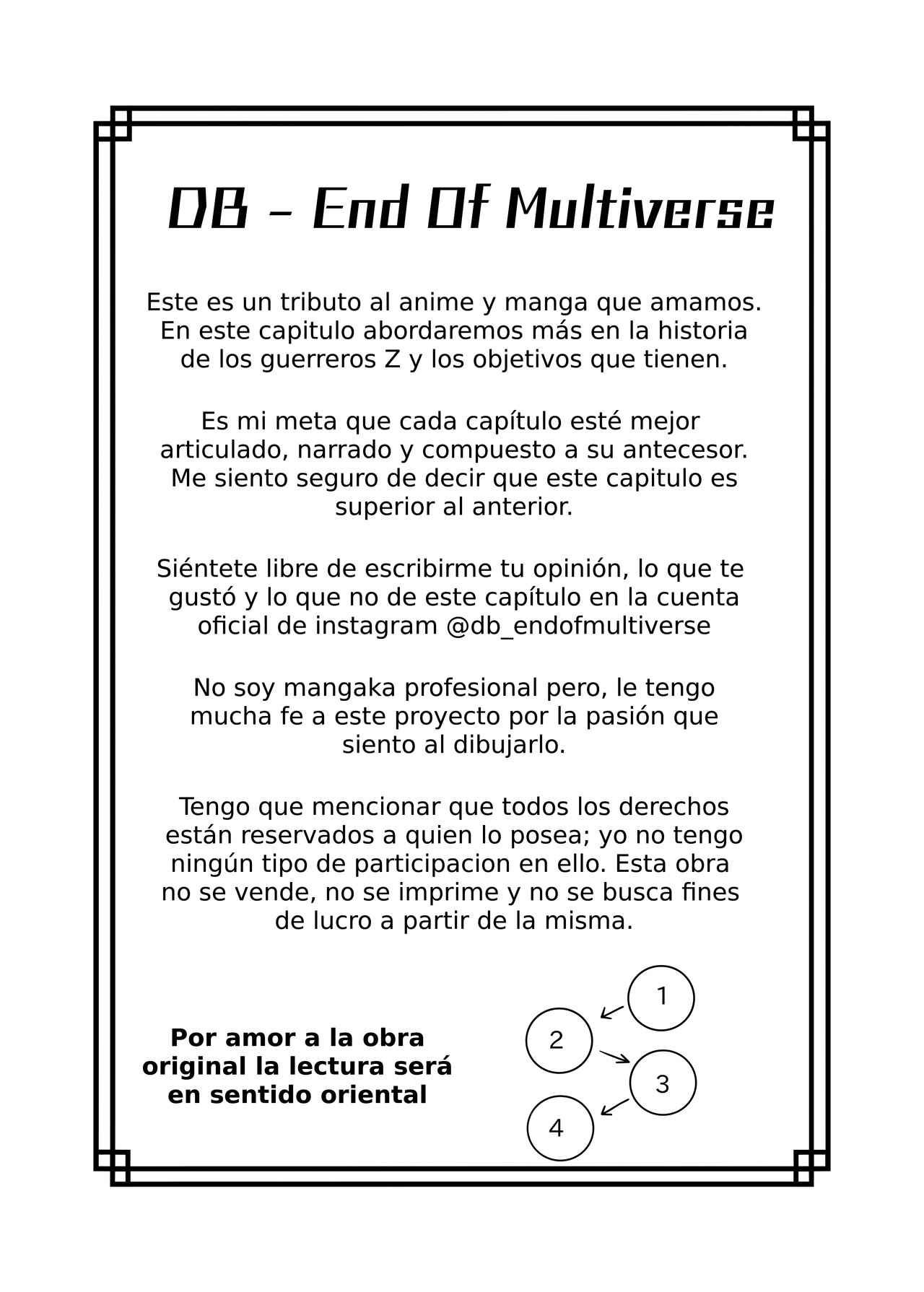 DB - End Of Multiverse

Este es un tributo al anime y manga que amamos. En este capitulo abordaremos más en la historia de los guerreros Z y los objetivos que tienen.

Es mi meta que cada capítulo esté mejor articulado, narrado y compuesto a su antecesor. Me siento seguro de decir que este capitulo es superior al anterior.

Siéntete libre de escribirme tu opinión, lo que te gustó y lo que no de este capítulo en la cuenta oficial de instagram @db_endofmultiverse

No soy mangaka profesional pero, le tengo mucha fe a este proyecto por la pasión que siento al dibujarlo.

Tengo que mencionar que todos los derechos están reservados a quien lo posea; yo no tengo ningún tipo de participacion en ello. Esta obra no se vende, no se imprime y no se busca fines de lucro a partir de la misma.

Por amor a la obra original la lectura será en sentido oriental

1
2
3
4